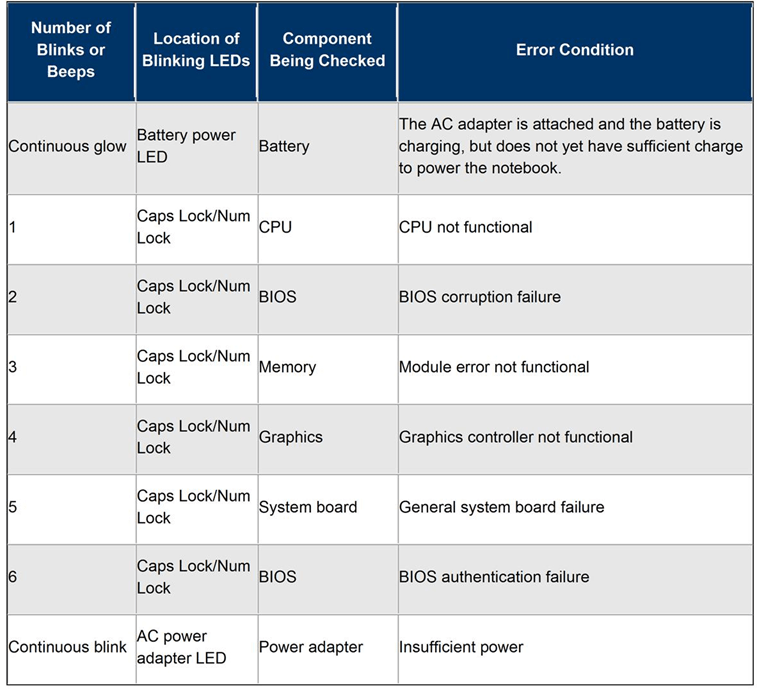 | Number of Blinks or Beeps | Location of Blinking LEDs | Component Being Checked | Error Condition |
|---|---|---|---|
| Continuous glow | Battery power LED | Battery | The AC adapter is attached and the battery is charging, but does not yet have sufficient charge to power the notebook. |
| 1 | Caps Lock/Num Lock | CPU | CPU not functional |
| 2 | Caps Lock/Num Lock | BIOS | BIOS corruption failure |
| 3 | Caps Lock/Num Lock | Memory | Module error not functional |
| 4 | Caps Lock/Num Lock | Graphics | Graphics controller not functional |
| 5 | Caps Lock/Num Lock | System board | General system board failure |
| 6 | Caps Lock/Num Lock | BIOS | BIOS authentication failure |
| Continuous blink | AC power adapter LED | Power adapter | Insufficient power |